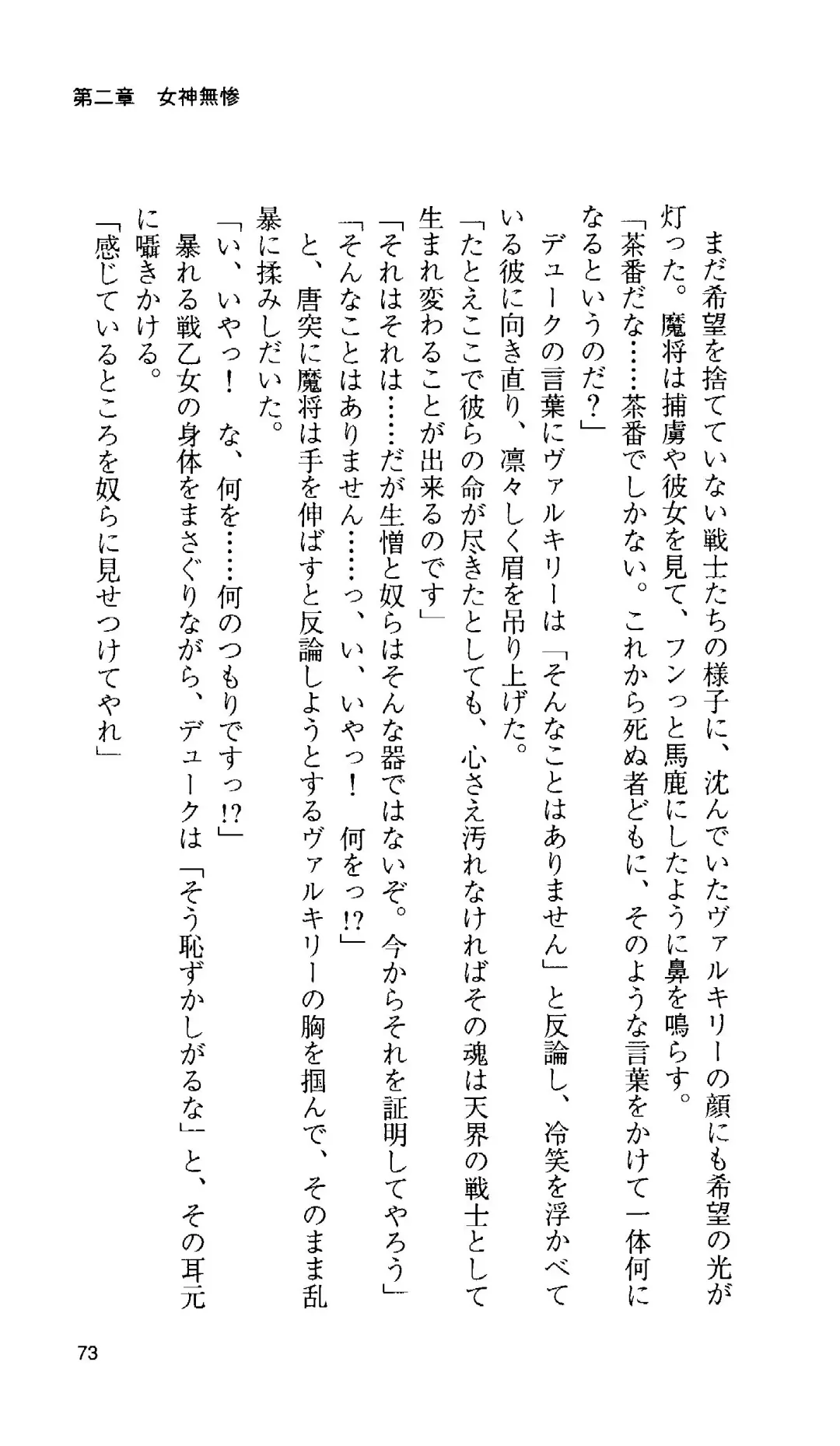 第二章　女神無惨

まだ希望を捨てていない戦士たちの様子に、沈んでいたヴァルキリーの顔にも希望の光が灯った。魔将は捕虜や彼女を見て、フンっと馬鹿にしたように鼻を鳴らす。

「茶番だな……茶番でしかない。これから死ぬ者どもに、そのような言葉をかけて一体何になるというのだ？」

デュークの言葉にヴァルキリーは「そんなことはありません」と反論し、冷笑を浮かべている彼に向き直り、凛々しく眉を吊り上げた。

「たとえここで彼らの命が尽きたとしても、心さえ汚れなければその魂は天界の戦士として生まれ変わることが出来るのです」

「それはそれは……だが生憎と奴らはそんな器ではないぞ。今からそれを証明してやろう」

「そんなことはありません……っ、い、いやっ！　何をっ!?」

と、唐突に魔将は手を伸ばすと反論しようとするヴァルキリーの胸を掴んで、そのまま乱暴に揉みしだいた。

「い、いやっ！　な、何を……何のつもりですっ!?」

暴れる戦乙女の身体をまさぐりながら、デュークは「そう恥ずかしがるな」と、その耳元に囁きかける。

「感じているところを奴らに見せつけてやれ」

73